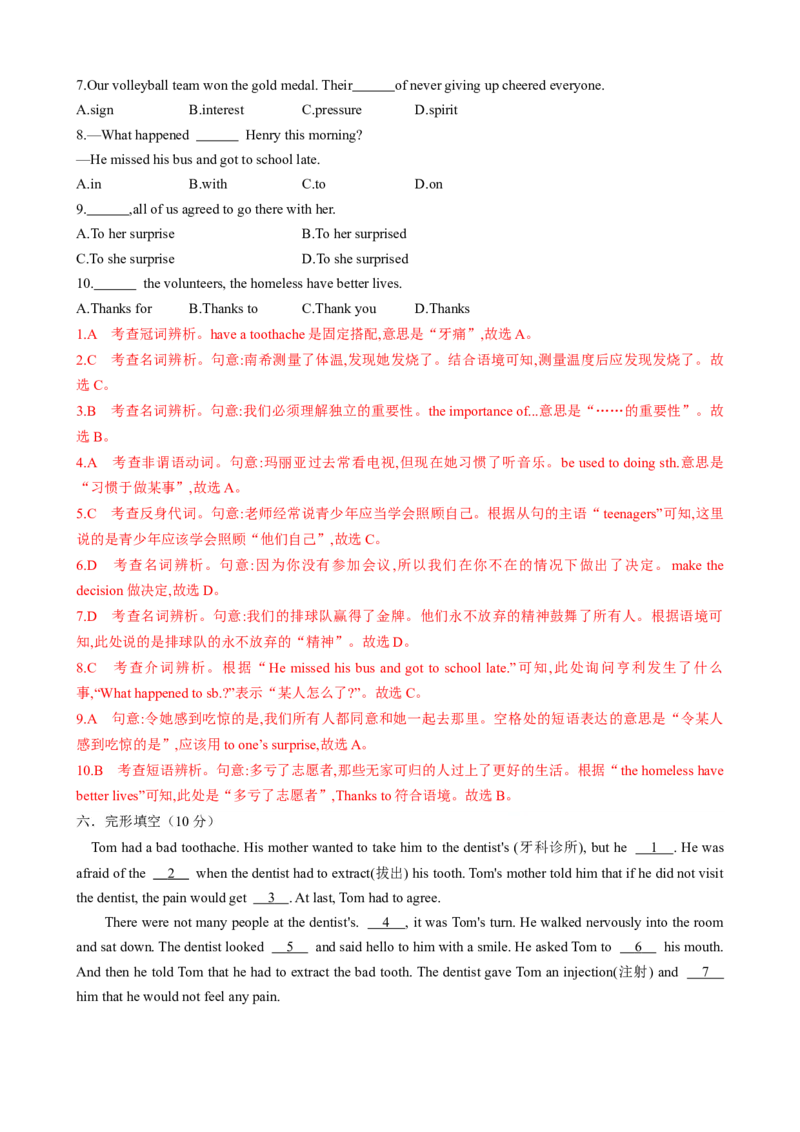 7.Our volleyball team won the gold medal. Their______of never giving up cheered everyone.

A.sign B.interest C.pressure D.spirit

8.—What happened ______ Henry this morning?

—He missed his bus and got to school late.

A.in B.with C.to D.on

9.______,all of us agreed to go there with her.

A.To her surprise B.To her surprised

C.To she surprise D.To she surprised

10.______ the volunteers, the homeless have better lives.

A.Thanks for B.Thanks to C.Thank you D.Thanks

1.A 考查冠词辨析。have a toothache 是固定搭配,意思是“牙痛”,故选 A。

2.C 考查名词辨析。句意:南希测量了体温,发现她发烧了。结合语境可知,测量温度后应发现发烧了。故选 C。

3.B 考查名词辨析。句意:我们必须理解独立的重要性。the importance of...意思是“……的重要性”。故选 B。

4.A 考查非谓语动词。句意:玛丽亚过去常看电视,但现在她习惯了听音乐。be used to doing sth.意思是“习惯于做某事”,故选 A。

5.C 考查反身代词。句意:老师经常说青少年应当学会照顾自己。根据从句的主语“teenagers”可知,这里说的是青少年应该学会照顾“他们自己”,故选 C。

6.D 考查名词辨析。句意:因为你没有参加会议,所以我们在你不在的情况下做出了决定。make the decision 做决定,故选 D。

7.D 考查名词辨析。句意:我们的排球队赢得了金牌。他们永不放弃的精神鼓舞了所有人。根据语境可知,此处说的是排球队的永不放弃的“精神”。故选 D。

8.C 考查介词辨析。根据“He missed his bus and got to school late.”可知,此处询问亨利发生了什么事,“What happened to sb.?”表示“某人怎么了?”。故选 C。

9.A 句意:令她感到吃惊的是,我们所有人都同意和她一起去那里。空格处的短语表达的意思是“令某人感到吃惊的是”,应该用 to one’s surprise,故选 A。

10.B 考查短语辨析。句意:多亏了志愿者,那些无家可归的人过上了更好的生活。根据“the homeless have better lives”可知,此处是“多亏了志愿者”,Thanks to 符合语境。故选 B。

六、完形填空(10 分)

Tom had a bad toothache. His mother wanted to take him to the dentist's (牙科诊所), but he __1__. He was afraid of the __2__ when the dentist had to extract(拔出) his tooth. Tom's mother told him that if he did not visit the dentist, the pain would get __3__. At last, Tom had to agree.

There were not many people at the dentist's. __4__, it was Tom's turn. He walked nervously into the room and sat down. The dentist looked __5__ and said hello to him with a smile. He asked Tom to __6__ his mouth. And then he told Tom that he had to extract the bad tooth. The dentist gave Tom an injection(注射) and __7__ him that he would not feel any pain.